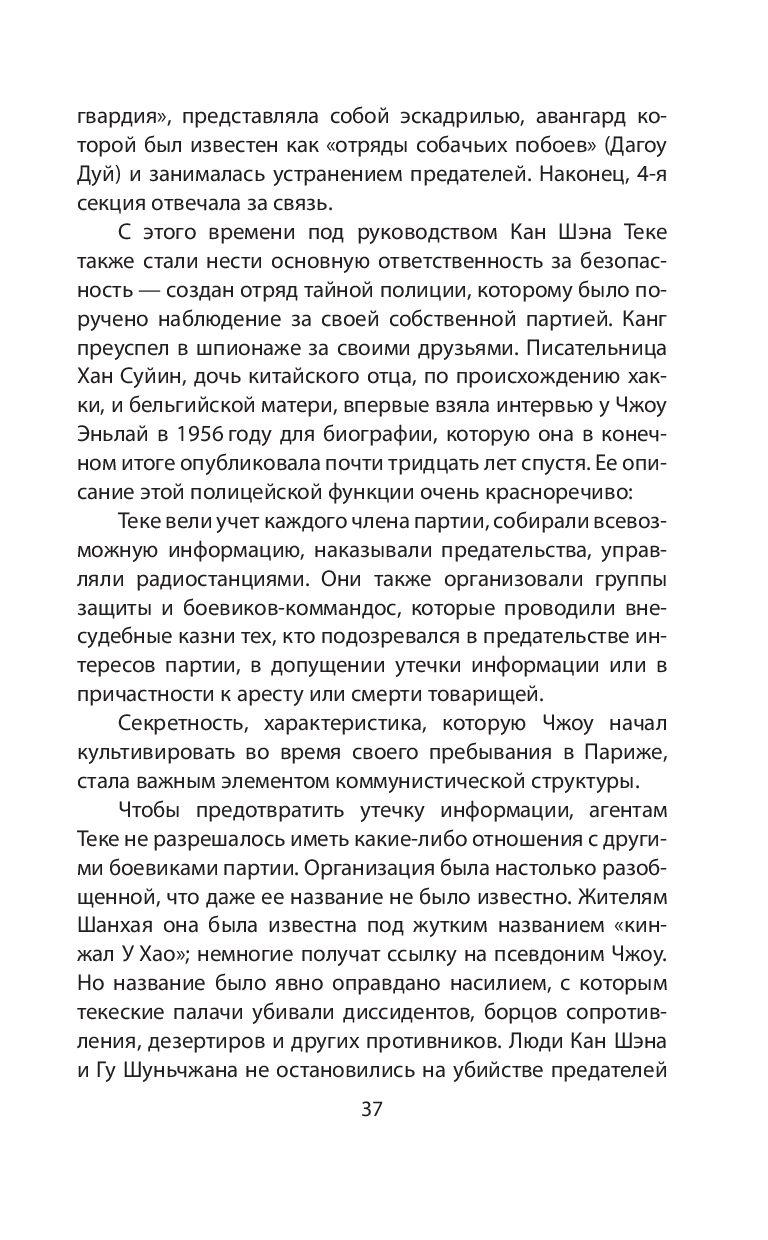 гвардия», представляла собой эскадрилью, авангард которой был известен как «отряды собачьих побоев» (Дагоу Дуй) и занималась устранением предателей. Наконец, 4-я секция отвечала за связь.

С этого времени под руководством Кан Шэна Теке также стали нести основную ответственность за безопасность — создан отряд тайной полиции, которому было поручено наблюдение за своей собственной партией. Канг преуспел в шпионаже за своими друзьями. Писательница Хан Суйин, дочь китайского отца, по происхождению хакки, и бельгийской матери, впервые взяла интервью у Чжоу Эньлай в 1956 году для биографии, которую она в конечном итоге опубликовала почти тридцать лет спустя. Ее описание этой полицейской функции очень красноречиво:

Теке вели учет каждого члена партии, собирали всевозможную информацию, наказывали предательства, управляли радиостанциями. Они также организовали группы защиты и боевиков-коммандос, которые проводили внесудебные казни тех, кто подозревался в предательстве интересов партии, в допущении утечки информации или в причастности к аресту или смерти товарищей.

Секретность, характеристика, которую Чжоу начал культивировать во время своего пребывания в Париже, стала важным элементом коммунистической структуры.

Чтобы предотвратить утечку информации, агентам Теке не разрешалось иметь какие-либо отношения с другими боевиками партии. Организация была настолько разобщенной, что даже ее название не было известно. Жителям Шанхая она была известна под жутким названием «кинжал У Хао»; немногие получат ссылку на псевдоним Чжоу. Но название было явно оправдано насилием, с которым текеские палачи убивали диссидентов, борцов сопротивления, дезертиров и других противников. Люди Кан Шэна и Гу Шуньчжана не остановились на убийстве предателей

37